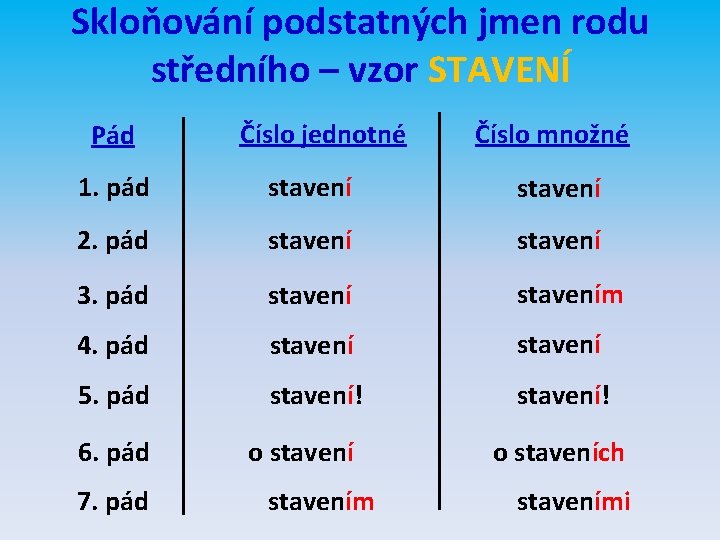 Skloňování podstatných jmen rodu středního – vzor STAVENÍ

| Pád | Číslo jednotné | Číslo množné |
|---|---|---|
| 1. pád | stavení | stavení |
| 2. pád | stavení | stavení |
| 3. pád | stavení | stavením |
| 4. pád | stavení | stavení |
| 5. pád | stavení! | stavení! |
| 6. pád | o stavení | o staveních |
| 7. pád | stavením | staveními |